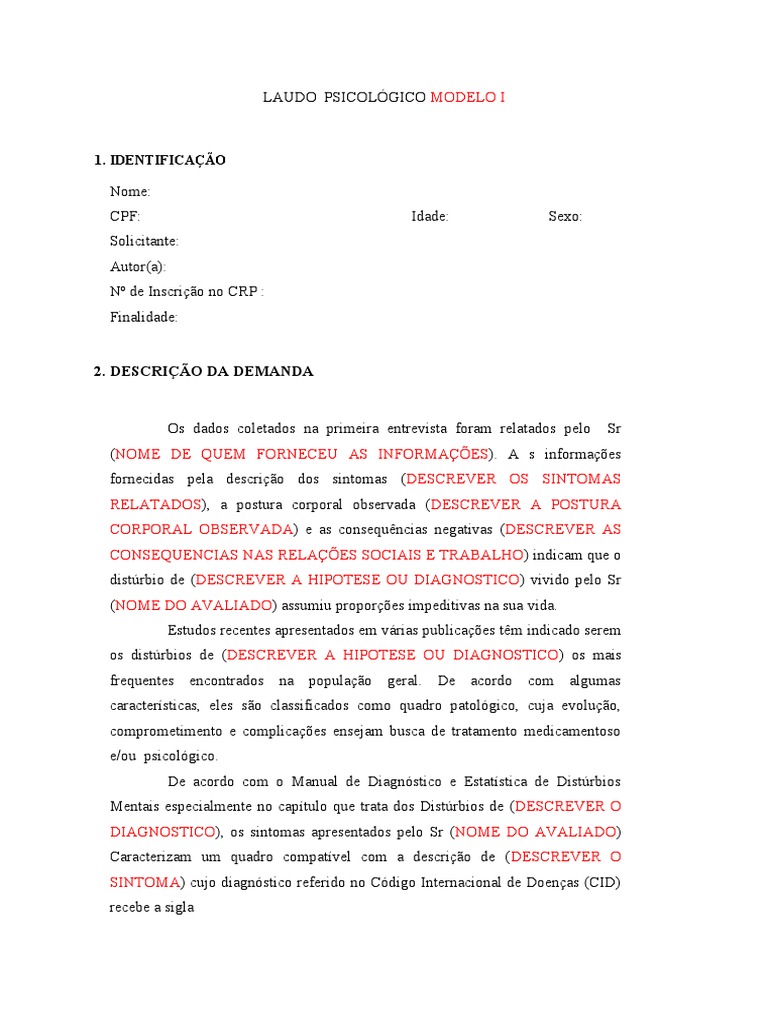 LAUDO PSICOLÓGICO MODELO I

1. IDENTIFICAÇÃO

Nome:
CPF: Idade: Sexo:
Solicitante:
Autor(a):
Nº de Inscrição no CRP :
Finalidade:

2. DESCRIÇÃO DA DEMANDA

Os dados coletados na primeira entrevista foram relatados pelo Sr (NOME DE QUEM FORNECEU AS INFORMAÇÕES). A s informações fornecidas pela descrição dos sintomas (DESCREVER OS SINTOMAS RELATADOS), a postura corporal observada (DESCREVER A POSTURA CORPORAL OBSERVADA) e as consequências negativas (DESCREVER AS CONSEQUENCIAS NAS RELAÇÕES SOCIAIS E TRABALHO) indicam que o distúrbio de (DESCREVER A HIPOTESE OU DIAGNOSTICO) vivido pelo Sr (NOME DO AVALIADO) assumiu proporções impeditivas na sua vida.

Estudos recentes apresentados em várias publicações têm indicado serem os distúrbios de (DESCREVER A HIPOTESE OU DIAGNOSTICO) os mais frequentes encontrados na população geral. De acordo com algumas características, eles são classificados como quadro patológico, cuja evolução, comprometimento e complicações ensejam busca de tratamento medicamentoso e/ou psicológico.

De acordo com o Manual de Diagnóstico e Estatística de Distúrbios Mentais especialmente no capítulo que trata dos Distúrbios de (DESCREVER O DIAGNOSTICO), os sintomas apresentados pelo Sr (NOME DO AVALIADO) Caracterizam um quadro compatível com a descrição de (DESCREVER O SINTOMA) cujo diagnóstico referido no Código Internacional de Doenças (CID) recebe a sigla